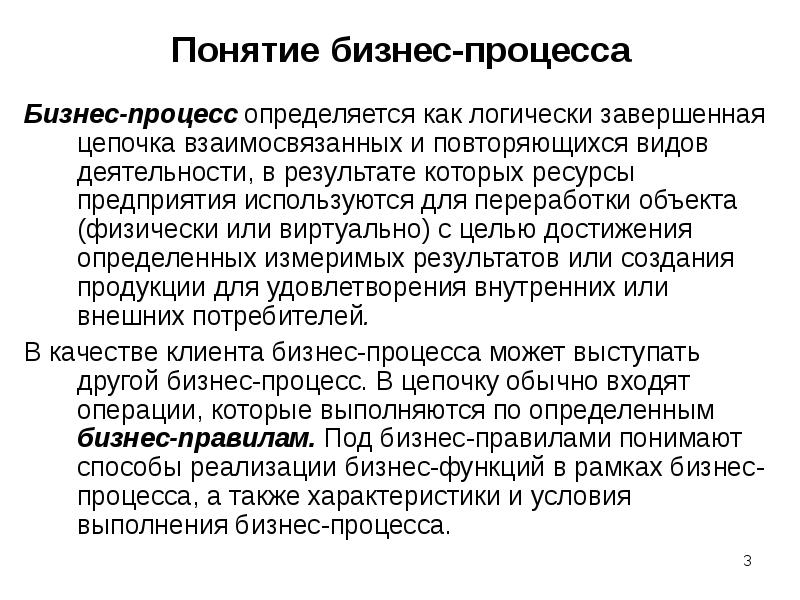 Понятие бизнес-процесса

Бизнес-процесс определяется как логически завершенная цепочка взаимосвязанных и повторяющихся видов деятельности, в результате которых ресурсы предприятия используются для переработки объекта (физически или виртуально) с целью достижения определенных измеримых результатов или создания продукции для удовлетворения внутренних или внешних потребителей.

В качестве клиента бизнес-процесса может выступать другой бизнес-процесс. В цепочку обычно входят операции, которые выполняются по определенным бизнес-правилам. Под бизнес-правилами понимают способы реализации бизнес-функций в рамках бизнес-процесса, а также характеристики и условия выполнения бизнес-процесса.

3